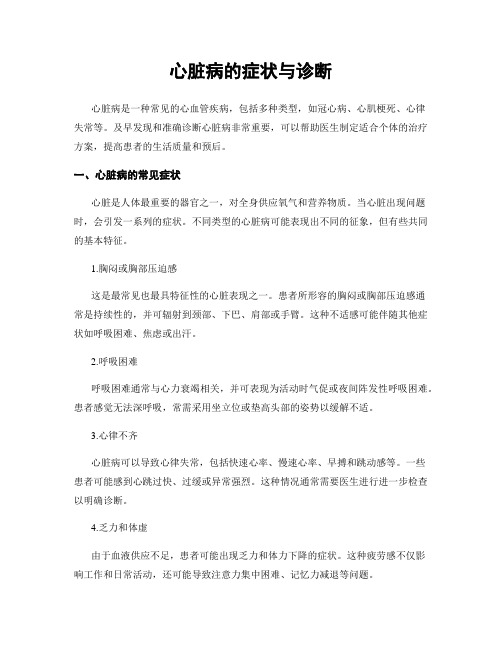 心脏病的症状与诊断

心脏病是一种常见的心血管疾病，包括多种类型，如冠心病、心肌梗死、心律失常等。及早发现和准确诊断心脏病非常重要，可以帮助医生制定适合个体的治疗方案，提高患者的生活质量和预后。

一、心脏病的常见症状

心脏是人体最重要的器官之一，对全身供应氧气和营养物质。当心脏出现问题时，会引发一系列的症状。不同类型的心脏病可能表现出不同的征象，但有些共同的基本特征。

1.胸闷或胸部压迫感

这是最常见也最具特征性的心脏表现之一。患者所形容的胸闷或胸部压迫感通常是持续性的，并可辐射到颈部、下巴、肩部或手臂。这种不适感可能伴随其他症状如呼吸困难、焦虑或出汗。

2.呼吸困难

呼吸困难通常与心力衰竭相关，并可表现为活动时气促或夜间阵发性呼吸困难。患者感觉无法深呼吸，常需采用坐立位或垫高头部的姿势以缓解不适。

3.心律不齐

心脏病可以导致心律失常，包括快速心率、慢速心率、早搏和跳动感等。一些患者可能感到心跳过快、过缓或异常强烈。这种情况通常需要医生进行进一步检查以明确诊断。

4.乏力和体虚

由于血液供应不足，患者可能出现乏力和体力下降的症状。这种疲劳感不仅影响工作和日常活动，还可能导致注意力集中困难、记忆力减退等问题。